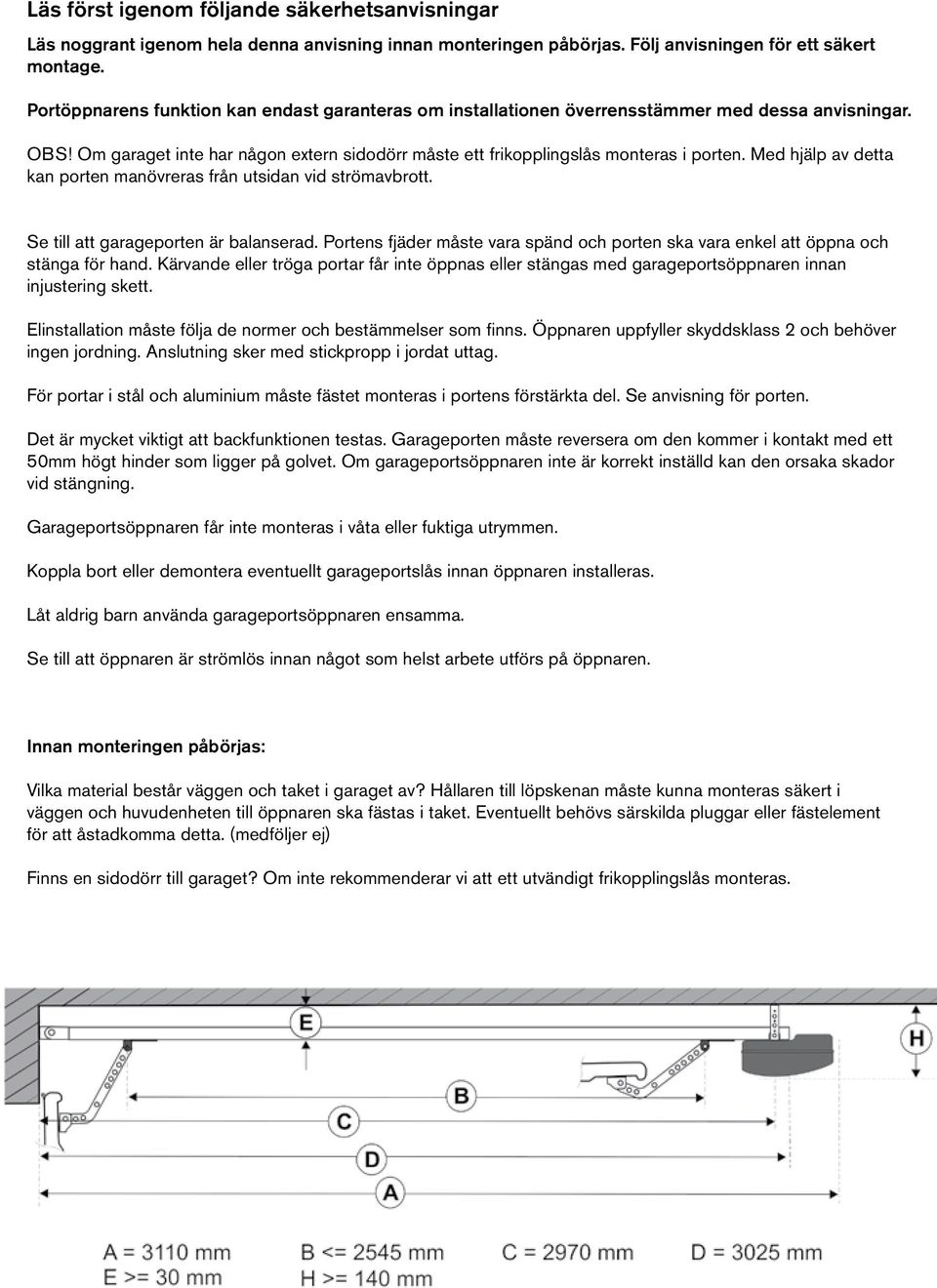 Läs först igenom följande säkerhetsanvisningar

Läs noggrant igenom hela denna anvisning innan monteringen påbörjas. Följ anvisningen för ett säkert montage.

Portöppnarens funktion kan endast garanteras om installationen överrensstämmer med dessa anvisningar.

OBS! Om garaget inte har någon extern sidodörr måste ett frikopplingslås monteras i porten. Med hjälp av detta kan porten manövreras från utsidan vid strömavbrott.

Se till att garageporten är balanserad. Portens fjäder måste vara spänd och porten ska vara enkel att öppna och stänga för hand. Kärvande eller tröga portar får inte öppnas eller stängas med garageportsöppnaren innan injustering skett.

Elinstallation måste följa de normer och bestämmelser som finns. Öppnaren uppfyller skyddsklass 2 och behöver ingen jordning. Anslutning sker med stickpropp i jordat uttag.

För portar i stål och aluminium måste fästet monteras i portens förstärkta del. Se anvisning för porten.

Det är mycket viktigt att backfunktionen testas. Garageporten måste reversera om den kommer i kontakt med ett 50mm högt hinder som ligger på golvet. Om garageportsöppnaren inte är korrekt inställd kan den orsaka skador vid stängning.

Garageportsöppnaren får inte monteras i våta eller fuktiga utrymmen.

Koppla bort eller demontera eventuellt garageportslås innan öppnaren installeras.

Låt aldrig barn använda garageportsöppnaren ensamma.

Se till att öppnaren är strömlös innan något som helst arbete utförs på öppnaren.

Innan monteringen påbörjas:

Vilka material består väggen och taket i garaget av? Hållaren till löpskenan måste kunna monteras säkert i väggen och huvudenheten till öppnaren ska fästas i taket. Eventuellt behövs särskilda pluggar eller fästelement för att åstadkomma detta. (medföljer ej)

Finns en sidodörr till garaget? Om inte rekommenderar vi att ett utvändigt frikopplingslås monteras.

E
H
B
C
D
A

A = 3110 mm B <= 2545 mm C = 2970 mm D = 3025 mm
E >= 30 mm H >= 140 mm